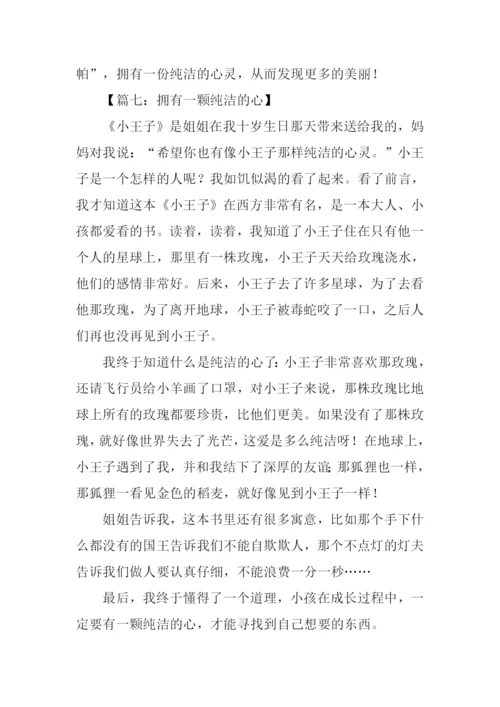 帕”，拥有一份纯洁的心灵，从而发现更多的美丽！

【篇七：拥有一颗纯洁的心】

《小王子》是姐姐在我十岁生日那天带来送给我的，妈妈对我说：“希望你也有像小王子那样纯洁的心灵。”小王子是一个怎样的人呢？我如饥似渴的看了起来。看了前言，我才知道这本《小王子》在西方非常有名，是一本大人、小孩都爱看的书。读着，读着，我知道了小王子住在只有他一个人的星球上，那里有一株玫瑰，小王子天天给玫瑰浇水，他们的感情非常好。后来，小王子去了许多星球，为了去看他那玫瑰，为了离开地球，小王子被毒蛇咬了一口，之后人们再也没再见到小王子。

我终于知道什么是纯洁的心了：小王子非常喜欢那玫瑰，还请飞行员给小羊画了口罩，对小王子来说，那株玫瑰比地球上所有的玫瑰都要珍贵，比他们更美。如果没有了那株玫瑰，就好像世界失去了光芒，这爱是多么纯洁呀！在地球上，小王子遇到了我，并和我结下了深厚的友谊；那狐狸也一样，那狐狸一看见金色的稻麦，就好像见到小王子一样！

姐姐告诉我，这本书里还有很多寓意，比如那个手下什么都没有的国王告诉我们不能自欺欺人，那个不点灯的灯夫告诉我们做人要认真仔细，不能浪费一分一秒……

最后，我终于懂得了一个道理，小孩在成长过程中，一定要有一颗纯洁的心，才能寻找到自己想要的东西。